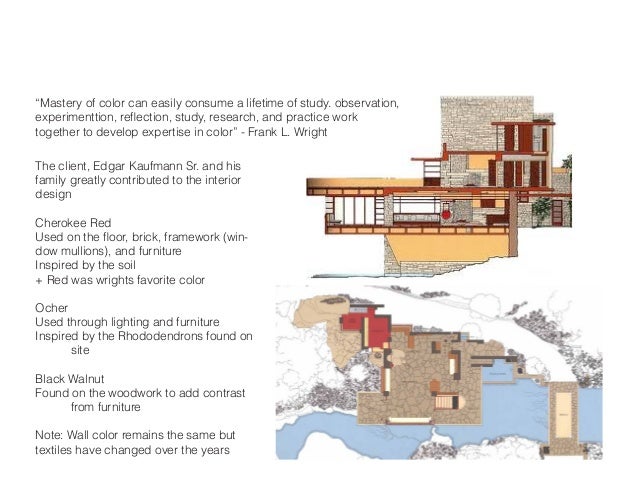 "Mastery of color can easily consume a lifetime of study. observation, experimenttion, reflection, study, research, and practice work together to develop expertise in color" - Frank L. Wright

The client, Edgar Kaufmann Sr. and his family greatly contributed to the interior design

Cherokee Red
Used on the floor, brick, framework (window mullions), and furniture
Inspired by the soil
+ Red was wrights favorite color

Ocher
Used through lighting and furniture
Inspired by the Rhododendrons found on site

Black Walnut
Found on the woodwork to add contrast from furniture

Note: Wall color remains the same but textiles have changed over the years